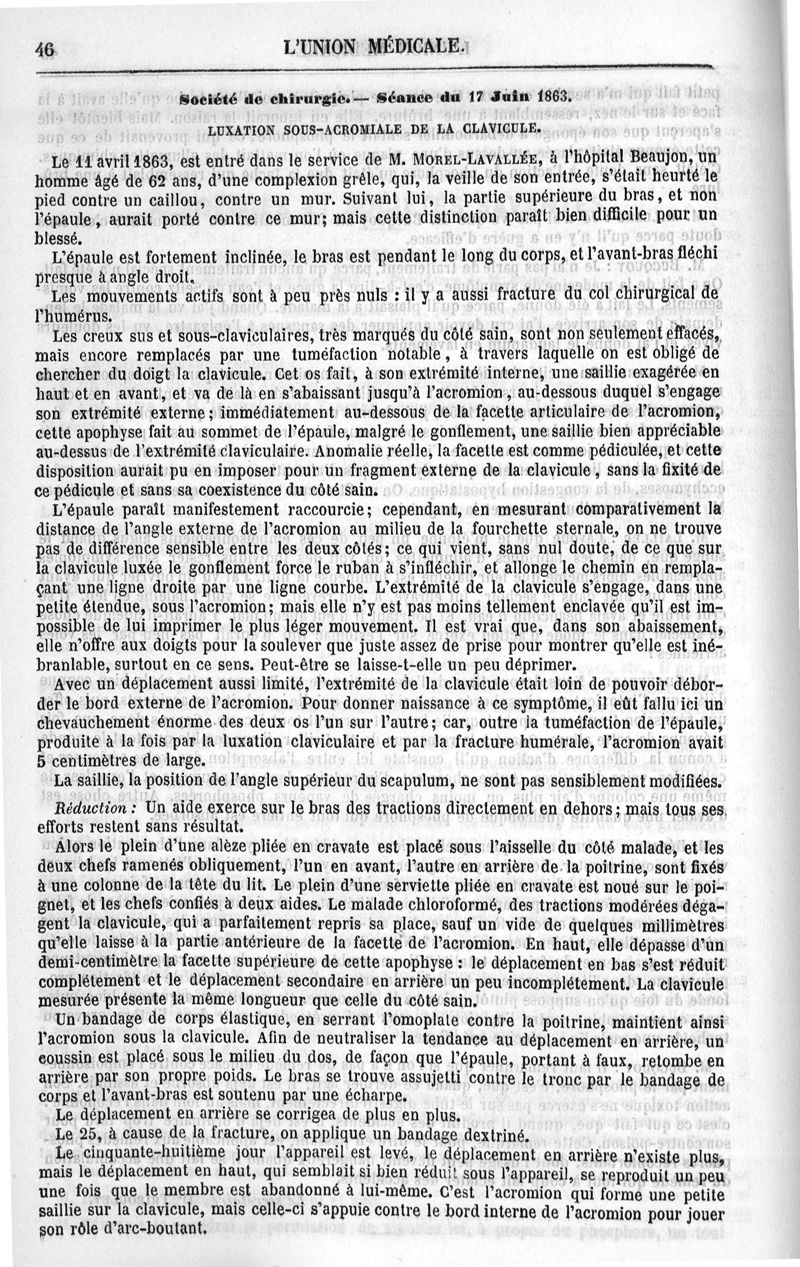 46 L'UNION MÉDICALE.

Société de chirurgie. — Séance du 17 Juin 1863.

LUXATION SOUS-ACROMIALE DE LA CLAVICULE.

Le 11 avril 1863, est entré dans le service de M. MOREL-LAVALLÉE, à l'hôpital Beaujon, un homme âgé de 62 ans, d'une complexion grêle, qui, la veille de son entrée, s'était heurté le pied contre un caillou, contre un mur. Suivant lui, la partie supérieure du bras, et non l'épaule, aurait porté contre ce mur; mais cette distinction paraît bien difficile pour un blessé.

L'épaule est fortement inclinée, le bras est pendant le long du corps, et l'avant-bras fléchi presque à angle droit.

Les mouvements actifs sont à peu près nuls : il y a aussi fracture du col chirurgical de l'humérus.

Les creux sus et sous-claviculaires, très marqués du côté sain, sont non seulement effacés, mais encore remplacés par une tuméfaction notable, à travers laquelle on est obligé de chercher du doigt la clavicule. Cet os fait, à son extrémité interne, une saillie exagérée en haut et en avant, et va de là en s'abaissant jusqu'à l'acromion, au-dessous duquel s'engage son extrémité externe; immédiatement au-dessous de la facette articulaire de l'acromion, cette apophyse fait au sommet de l'épaule, malgré le gonflement, une saillie bien appréciable au-dessus de l'extrémité claviculaire. Anomalie réelle, la facette est comme pédiculée, et cette disposition aurait pu en imposer pour un fragment externe de la clavicule, sans la fixité de ce pédicule et sans sa coexistence du côté sain.

L'épaule paraît manifestement raccourcie; cependant, en mesurant comparativement la distance de l'angle externe de l'acromion au milieu de la fourchette sternale, on ne trouve pas de différence sensible entre les deux côtés; ce qui vient, sans nul doute, de ce que sur la clavicule luxée le gonflement force le ruban à s'infléchir, et allonge le chemin en remplaçant une ligne droite par une ligne courbe. L'extrémité de la clavicule s'engage, dans une petite étendue, sous l'acromion; mais elle n'y est pas moins tellement enclavée qu'il est impossible de lui imprimer le plus léger mouvement. Il est vrai que, dans son abaissement, elle n'offre aux doigts pour la soulever que juste assez de prise pour montrer qu'elle est inébranlable, surtout en ce sens. Peut-être se laisse-t-elle un peu déprimer.

Avec un déplacement aussi limité, l'extrémité de la clavicule était loin de pouvoir déborder le bord externe de l'acromion. Pour donner naissance à ce symptôme, il eût fallu ici un chevauchement énorme des deux os l'un sur l'autre; car, outre la tuméfaction de l'épaule, produite à la fois par la luxation claviculaire et par la fracture humérale, l'acromion avait 5 centimètres de large.

La saillie, la position de l'angle supérieur du scapulum, ne sont pas sensiblement modifiées.

Réduction : Un aide exerce sur le bras des tractions directement en dehors; mais tous ses efforts restent sans résultat.

Alors le plein d'une alèze pliée en cravate est placé sous l'aisselle du côté malade, et les deux chefs ramenés obliquement, l'un en avant, l'autre en arrière de la poitrine, sont fixés à une colonne de la tête du lit. Le plein d'une serviette pliée en cravate est noué sur le poignet, et les chefs confiés à deux aides. Le malade chloroformé, des tractions modérées dégagent la clavicule, qui a parfaitement repris sa place, sauf un vide de quelques millimètres qu'elle laisse à la partie antérieure de la facette de l'acromion. En haut, elle dépasse d'un demi-centimètre la facette supérieure de cette apophyse : le déplacement en bas s'est réduit complétement et le déplacement secondaire en arrière un peu incomplétement. La clavicule mesurée présente la même longueur que celle du côté sain.

Un bandage de corps élastique, en serrant l'omoplate contre la poitrine, maintient ainsi l'acromion sous la clavicule. Afin de neutraliser la tendance au déplacement en arrière, un coussin est placé sous le milieu du dos, de façon que l'épaule, portant à faux, retombe en arrière par son propre poids. Le bras se trouve assujetti contre le tronc par le bandage de corps et l'avant-bras est soutenu par une écharpe.

Le déplacement en arrière se corrigea de plus en plus.

Le 25, à cause de la fracture, on applique un bandage dextriné.

Le cinquante-huitième jour l'appareil est levé, le déplacement en arrière n'existe plus, mais le déplacement en haut, qui semblait si bien réduit sous l'appareil, se reproduit un peu une fois que le membre est abandonné à lui-même. C'est l'acromion qui forme une petite saillie sur la clavicule, mais celle-ci s'appuie contre le bord interne de l'acromion pour jouer son rôle d'arc-boutant.